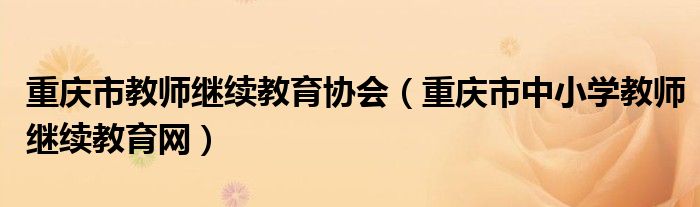 重庆市教师继续教育协会（重庆市中小学教师继续教育网）